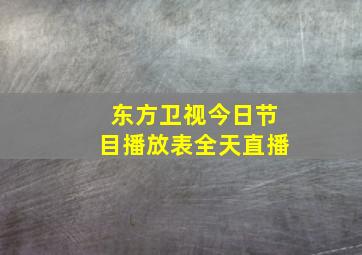 东方卫视今日节目播放表全天直播